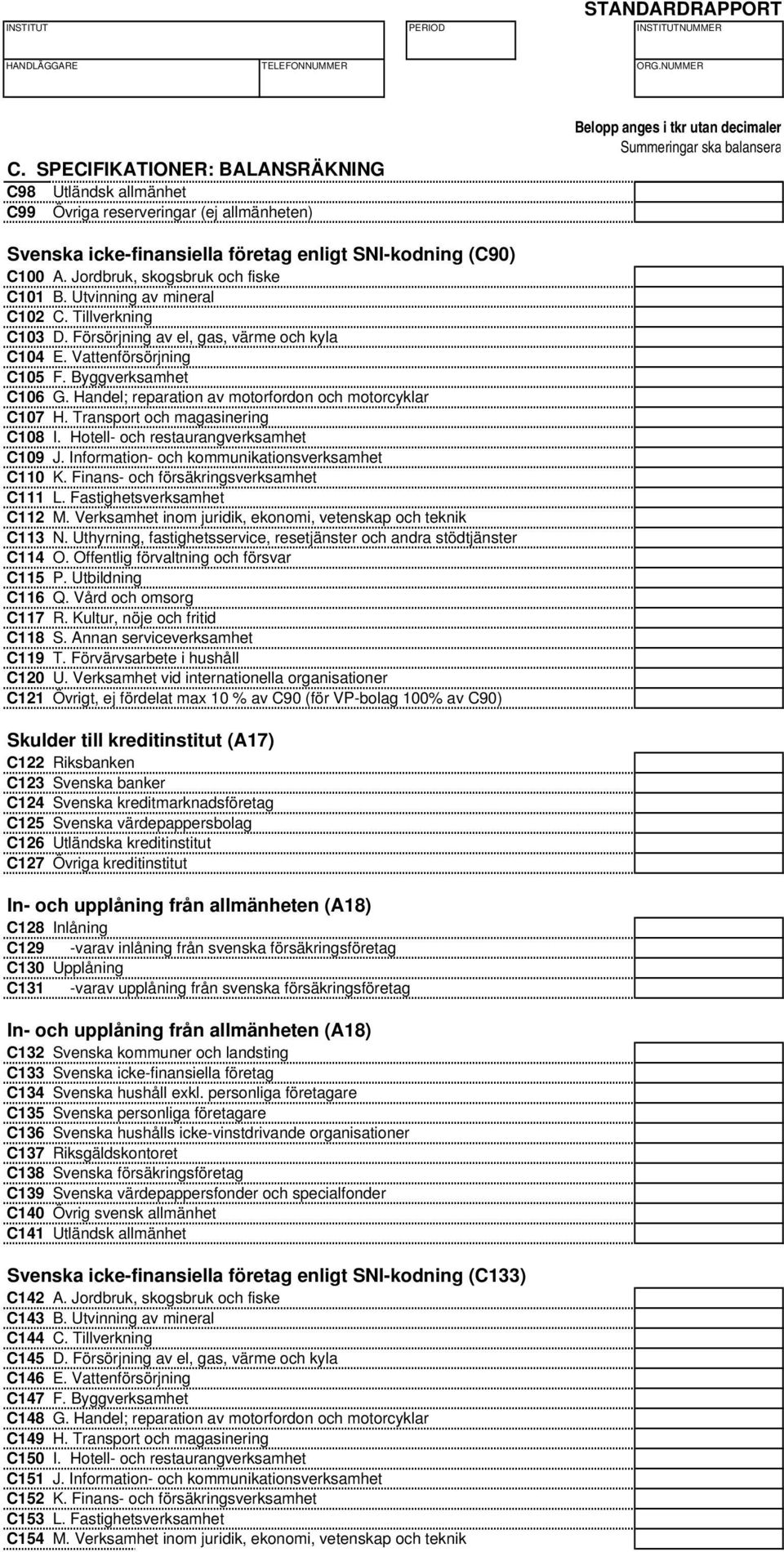 STANDARDRAPPORT

INSTITUT

PERIOD

INSTITUTNUMMER

HANDLÄGGARE

TELEFONNUMMER

ORG.NUMMER

Belopp anges i tkr utan decimaler
Summeringar ska balansera

C. SPECIFIKATIONER: BALANSRÄKNING
C98 Utländsk allmänhet
C99 Övriga reserveringar (ej allmänheten)

Svenska icke-finansiella företag enligt SNI-kodning (C90)
C100 A. Jordbruk, skogsbruk och fiske
C101 B. Utvinning av mineral
C102 C. Tillverkning
C103 D. Försörjning av el, gas, värme och kyla
C104 E. Vattenförsörjning
C105 F. Byggverksamhet
C106 G. Handel; reparation av motorfordon och motorcyklar
C107 H. Transport och magasinering
C108 I. Hotell- och restaurangverksamhet
C109 J. Information- och kommunikationsverksamhet
C110 K. Finans- och försäkringsverksamhet
C111 L. Fastighetsverksamhet
C112 M. Verksamhet inom juridik, ekonomi, vetenskap och teknik
C113 N. Uthyrning, fastighetsservice, resetjänster och andra stödtjänster
C114 O. Offentlig förvaltning och försvar
C115 P. Utbildning
C116 Q. Vård och omsorg
C117 R. Kultur, nöje och fritid
C118 S. Annan serviceverksamhet
C119 T. Förvärvsarbete i hushåll
C120 U. Verksamhet vid internationella organisationer
C121 Övrigt, ej fördelat max 10 % av C90 (för VP-bolag 100% av C90)

Skulder till kreditinstitut (A17)
C122 Riksbanken
C123 Svenska banker
C124 Svenska kreditmarknadsföretag
C125 Svenska värdepappersbolag
C126 Utländska kreditinstitut
C127 Övriga kreditinstitut

In- och upplåning från allmänheten (A18)
C128 Inlåning
C129 -varav inlåning från svenska försäkringsföretag
C130 Upplåning
C131 -varav upplåning från svenska försäkringsföretag

In- och upplåning från allmänheten (A18)
C132 Svenska kommuner och landsting
C133 Svenska icke-finansiella företag
C134 Svenska hushåll exkl. personliga företagare
C135 Svenska personliga företagare
C136 Svenska hushålls icke-vinstdrivande organisationer
C137 Riksgäldskontoret
C138 Svenska försäkringsföretag
C139 Svenska värdepappersfonder och specialfonder
C140 Övrig svensk allmänhet
C141 Utländsk allmänhet

Svenska icke-finansiella företag enligt SNI-kodning (C133)
C142 A. Jordbruk, skogsbruk och fiske
C143 B. Utvinning av mineral
C144 C. Tillverkning
C145 D. Försörjning av el, gas, värme och kyla
C146 E. Vattenförsörjning
C147 F. Byggverksamhet
C148 G. Handel; reparation av motorfordon och motorcyklar
C149 H. Transport och magasinering
C150 I. Hotell- och restaurangverksamhet
C151 J. Information- och kommunikationsverksamhet
C152 K. Finans- och försäkringsverksamhet
C153 L. Fastighetsverksamhet
C154 M. Verksamhet inom juridik, ekonomi, vetenskap och teknik